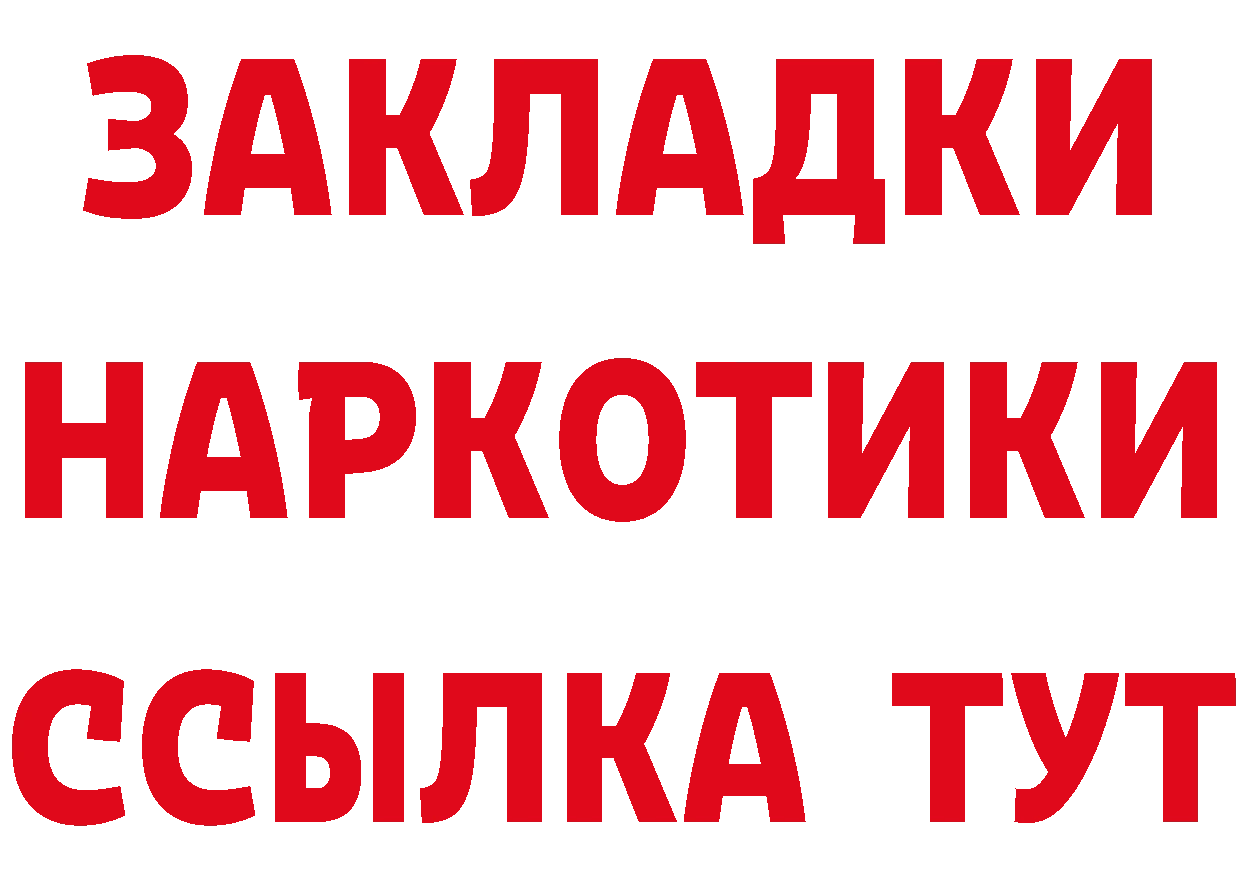 ЗАКЛАДКИ НАРКОТИКИ ССЫЛКА ТУТ